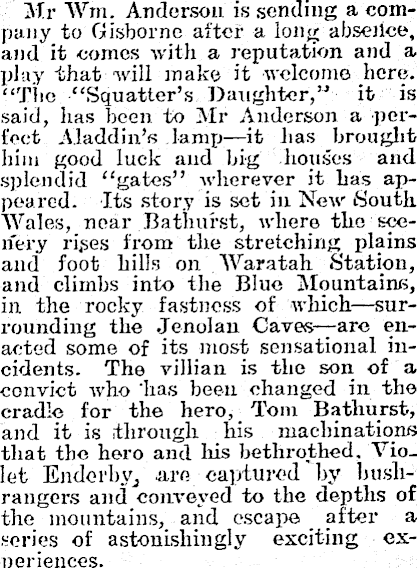 Mr Wm. Anderson is sending a company to Gisborne after a long absence, and it comes with a reputation and a play that will make it welcome here. "The "Squatter's Daughter," it is said, has been to Mr Anderson a perfect Aladdin's lamp—it has brought him good luck and big houses and splendid "gates" wherever it has appeared. Its story is set in New South Wales, near Bathurst, where the scenery rises from the stretching plains and foot hills on Waratah Station, and climbs into the Blue Mountains, in the rocky fastness of which—surrounding the Jenolan Caves—are enacted some of its most sensational incidents. The villian is the son of a convict who has been changed in the cradle for the hero, Tom Bathurst, and it is through his machinations that the hero and his bethrothed, Violet Enderby, are captured by bushrangers and conveyed to the depths of the mountains, and escape after a series of astonishingly exciting experiences.